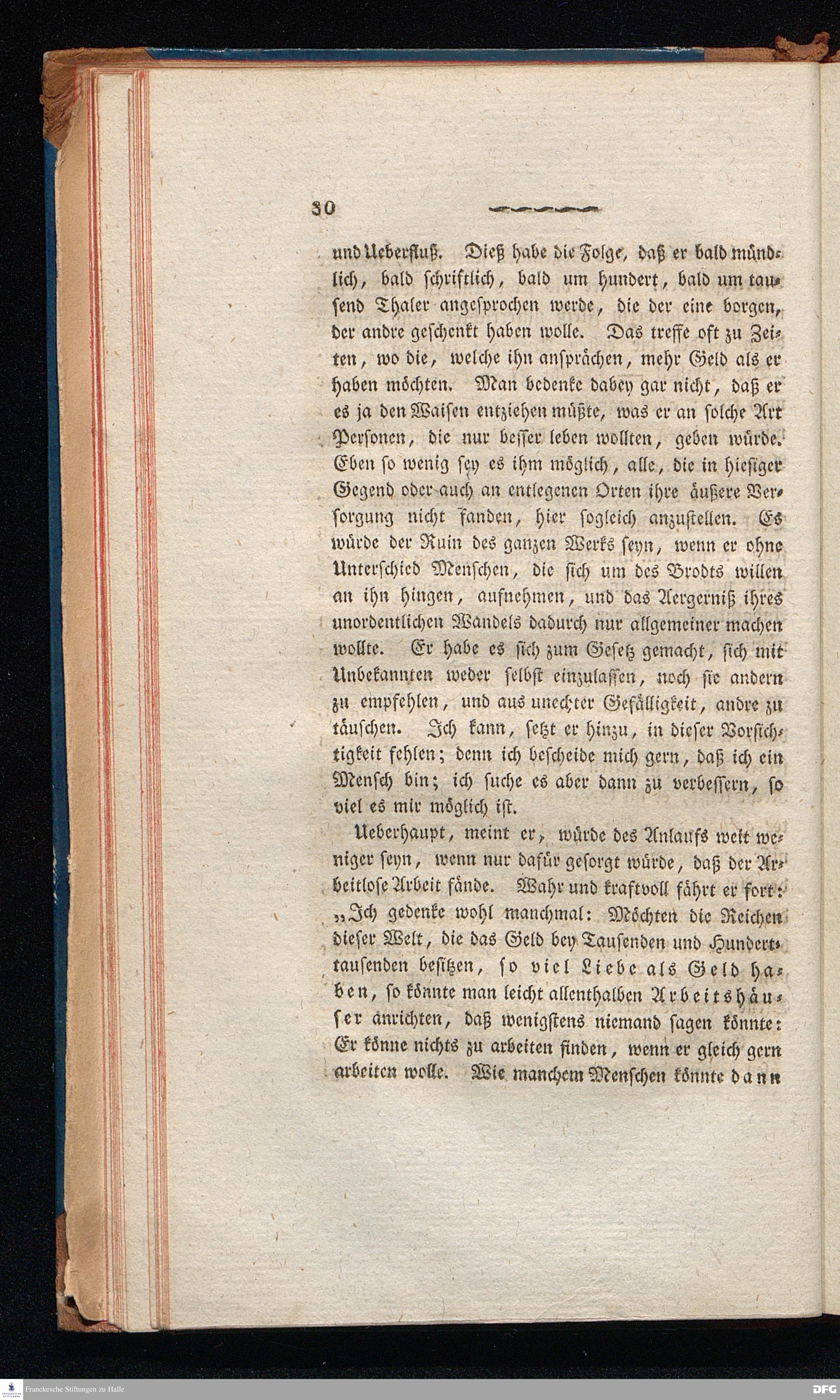 30

und Ueberfluß. Dieß habe die Folge, daß er bald mündlich, bald schriftlich, bald um hundert, bald um tausend Thaler angesprochen werde, die der eine borgen, der andre geschenkt haben wolle. Das treffe oft zu Zeiten, wo die, welche ihn ansprächen, mehr Geld als er haben möchten. Man bedenke dabey gar nicht, daß er es ja den Waisen entziehen müßte, was er an solche Art Personen, die nur besser leben wollten, geben würde. Eben so wenig sey es ihm möglich, alle, die in hiesiger Gegend oder auch an entlegenen Orten ihre äußere Versorgung nicht fanden, hier sogleich anzustellen. Es würde der Ruin des ganzen Werks seyn, wenn er ohne Unterschied Menschen, die sich um des Brodts willen an ihn hingen, aufnehmen, und das Aergerniß ihres unordentlichen Wandels dadurch nur allgemeiner machen wollte. Er habe es sich zum Gesetz gemacht, sich mit Unbekannten weder selbst einzulassen, noch sie andern zu empfehlen, und aus unechter Gefälligkeit, andre zu täuschen. Ich kann, setzt er hinzu, in dieser Vorsichtigkeit fehlen; denn ich bescheide mich gern, daß ich ein Mensch bin; ich suche es aber dann zu verbessern, so viel es mir möglich ist.

Ueberhaupt, meint er, würde des Anlaufs weit weniger seyn, wenn nur dafür gesorgt würde, daß der Arbeitlose Arbeit fände. Wahr und kraftvoll fährt er fort: „Ich gedenke wohl manchmal: Möchten die Reichen dieser Welt, die das Geld bey Tausenden und Hunderttausenden besitzen, so viel Liebe als Geld haben, so könnte man leicht allenthalben Arbeitshäuser anrichten, daß wenigstens niemand sagen könnte: Er könne nichts zu arbeiten finden, wenn er gleich gern arbeiten wolle. Wie manchem Menschen könnte dann

Franckesche Stiftungen zu Halle

DFG